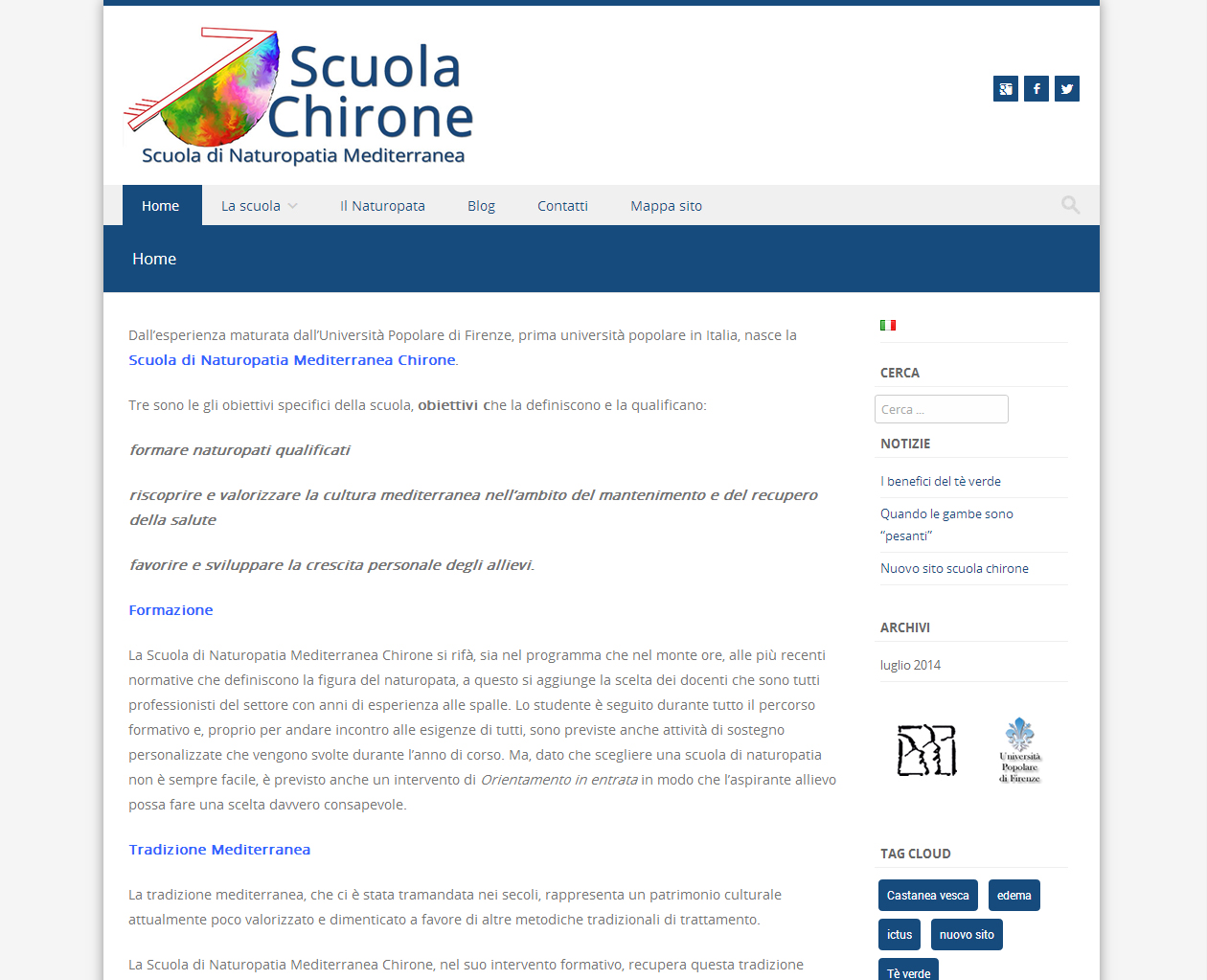 Scuola Chirone
Scuola di Naturopatia Mediterranea

Home La scuola Il Naturopata Blog Contatti Mappa sito

Home

Dall'esperienza maturata dall'Università Popolare di Firenze, prima università popolare in Italia, nasce la Scuola di Naturopatia Mediterranea Chirone.

Tre sono le gli obiettivi specifici della scuola, obiettivi che la definiscono e la qualificano:

formare naturopati qualificati

riscoprire e valorizzare la cultura mediterranea nell'ambito del mantenimento e del recupero della salute

favorire e sviluppare la crescita personale degli allievi.

Formazione

La Scuola di Naturopatia Mediterranea Chirone si rifà, sia nel programma che nel monte ore, alle più recenti normative che definiscono la figura del naturopata, a questo si aggiunge la scelta dei docenti che sono tutti professionisti del settore con anni di esperienza alle spalle. Lo studente è seguito durante tutto il percorso formativo e, proprio per andare incontro alle esigenze di tutti, sono previste anche attività di sostegno personalizzate che vengono svolte durante l'anno di corso. Ma, dato che scegliere una scuola di naturopatia non è sempre facile, è previsto anche un intervento di Orientamento in entrata in modo che l'aspirante allievo possa fare una scelta davvero consapevole.

Tradizione Mediterranea

La tradizione mediterranea, che ci è stata tramandata nei secoli, rappresenta un patrimonio culturale attualmente poco valorizzato e dimenticato a favore di altre metodiche tradizionali di trattamento.

La Scuola di Naturopatia Mediterranea Chirone, nel suo intervento formativo, recupera questa tradizione

CERCA
Cerca ...

NOTIZIE
I benefici del tè verde
Quando le gambe sono "pesanti"
Nuovo sito scuola chirone

ARCHIVI
luglio 2014

Università Popolare di Firenze

TAG CLOUD
Castanea vesca
edema
ictus
nuovo sito
Tè verde